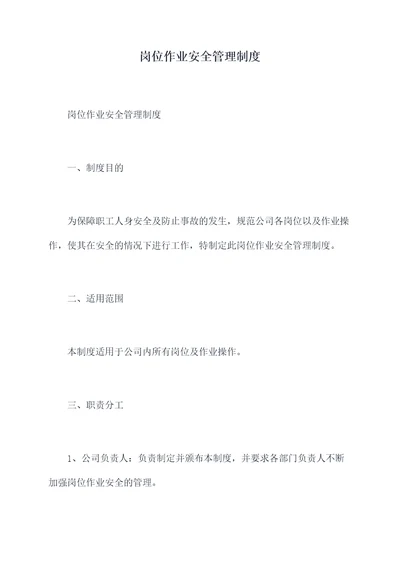 岗位作业安全管理制度

岗位作业安全管理制度

一、制度目的

为保障职工人身安全及防止事故的发生，规范公司各岗位以及作业操作，使其在安全的情况下进行工作，特制定此岗位作业安全管理制度。

二、适用范围

本制度适用于公司内所有岗位及作业操作。

三、职责分工

1、公司负责人：负责制定并颁布本制度，并要求各部门负责人不断加强岗位作业安全的管理。